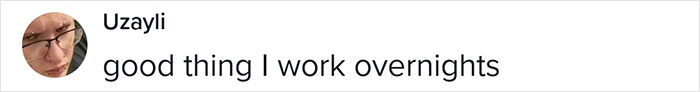 Uzayli
good thing I work overnights